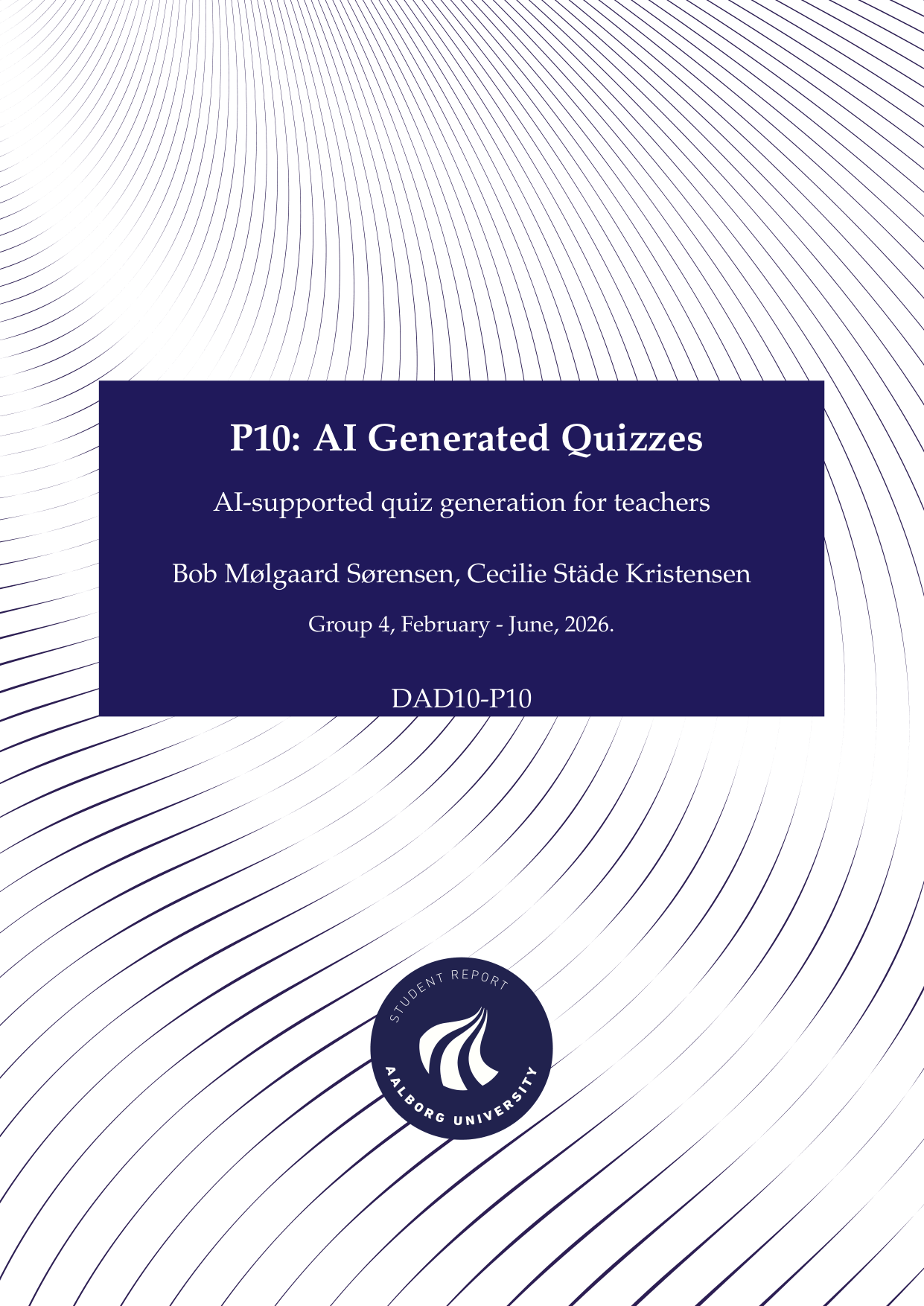 P10: AI Generated Quizzes

AI-supported quiz generation for teachers

Bob Mølgaard Sørensen, Cecilie Städe Kristensen

Group 4, February - June, 2026.

DAD10-P10

STUDENT REPORT
AALBORG UNIVERSITY